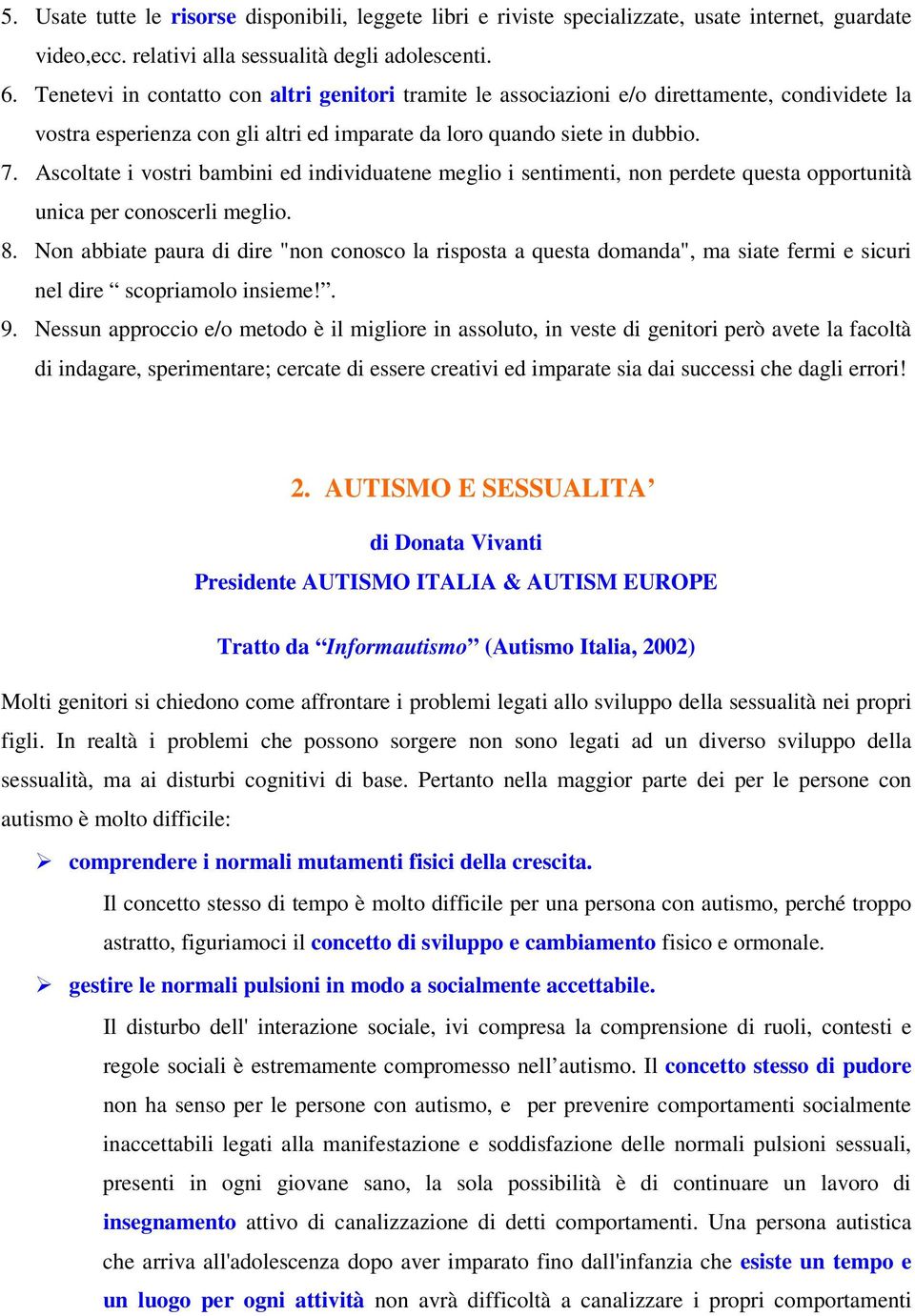 5. Usate tutte le risorse disponibili, leggete libri e riviste specializzate, usate internet, guardate video,ecc. relativi alla sessualità degli adolescenti.

6. Tenetevi in contatto con altri genitori tramite le associazioni e/o direttamente, condividete la vostra esperienza con gli altri ed imparate da loro quando siete in dubbio.

7. Ascoltate i vostri bambini ed individuatene meglio i sentimenti, non perdete questa opportunità unica per conoscerli meglio.

8. Non abbiate paura di dire "non conosco la risposta a questa domanda", ma siate fermi e sicuri nel dire “ scopriamolo insieme!”.

9. Nessun approccio e/o metodo è il migliore in assoluto, in veste di genitori però avete la facoltà di indagare, sperimentare; cercate di essere creativi ed imparate sia dai successi che dagli errori!

2. AUTISMO E SESSUALITA’

di Donata Vivanti

Presidente AUTISMO ITALIA & AUTISM EUROPE

Tratto da “Informautismo” (Autismo Italia, 2002)

Molti genitori si chiedono come affrontare i problemi legati allo sviluppo della sessualità nei propri figli. In realtà i problemi che possono sorgere non sono legati ad un diverso sviluppo della sessualità, ma ai disturbi cognitivi di base. Pertanto nella maggior parte dei per le persone con autismo è molto difficile:

➢ comprendere i normali mutamenti fisici della crescita.

Il concetto stesso di tempo è molto difficile per una persona con autismo, perché troppo astratto, figuriamoci il concetto di sviluppo e cambiamento fisico e ormonale.

➢ gestire le normali pulsioni in modo a socialmente accettabile.

Il disturbo dell' interazione sociale, ivi compresa la comprensione di ruoli, contesti e regole sociali è estremamente compromesso nell’autismo. Il concetto stesso di pudore non ha senso per le persone con autismo, e per prevenire comportamenti socialmente inaccettabili legati alla manifestazione e soddisfazione delle normali pulsioni sessuali, presenti in ogni giovane sano, la sola possibilità è di continuare un lavoro di insegnamento attivo di canalizzazione di detti comportamenti. Una persona autistica che arriva all'adolescenza dopo aver imparato fino dall'infanzia che esiste un tempo e un luogo per ogni attività non avrà difficoltà a canalizzare i propri comportamenti